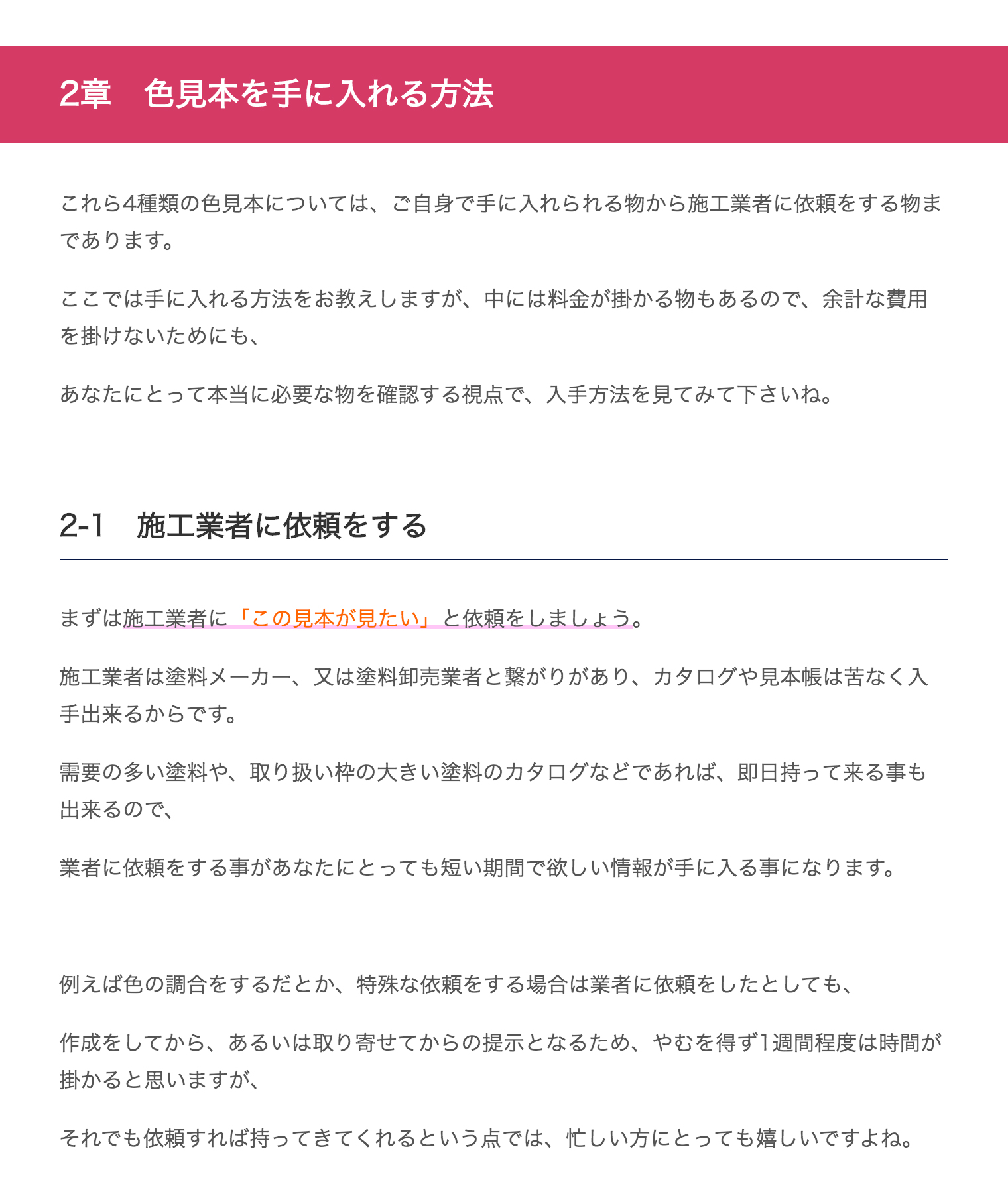 2章　色見本を手に入れる方法

これら4種類の色見本については、ご自身で手に入れられる物から施工業者に依頼をする物まであります。

ここでは手に入れる方法をお教えしますが、中には料金が掛かる物もあるので、余計な費用を掛けないためにも、

あなたにとって本当に必要な物を確認する視点で、入手方法を見てみて下さいね。

2-1　施工業者に依頼をする

まずは施工業者に「この見本が見たい」と依頼をしましょう。

施工業者は塗料メーカー、又は塗料卸売業者と繋がりがあり、カタログや見本帳は苦なく入手出来るからです。

需要の多い塗料や、取り扱い枠の大きい塗料のカタログなどであれば、即日持って来る事も出来るので、

業者に依頼をする事があなたにとっても短い期間で欲しい情報が手に入る事になります。

例えば色の調合をするだとか、特殊な依頼をする場合は業者に依頼をしたとしても、

作成をしてから、あるいは取り寄せてからの提示となるため、やむを得ず1週間程度は時間が掛かると思いますが、

それでも依頼すれば持ってきてくれるという点では、忙しい方にとっても嬉しいですよね。